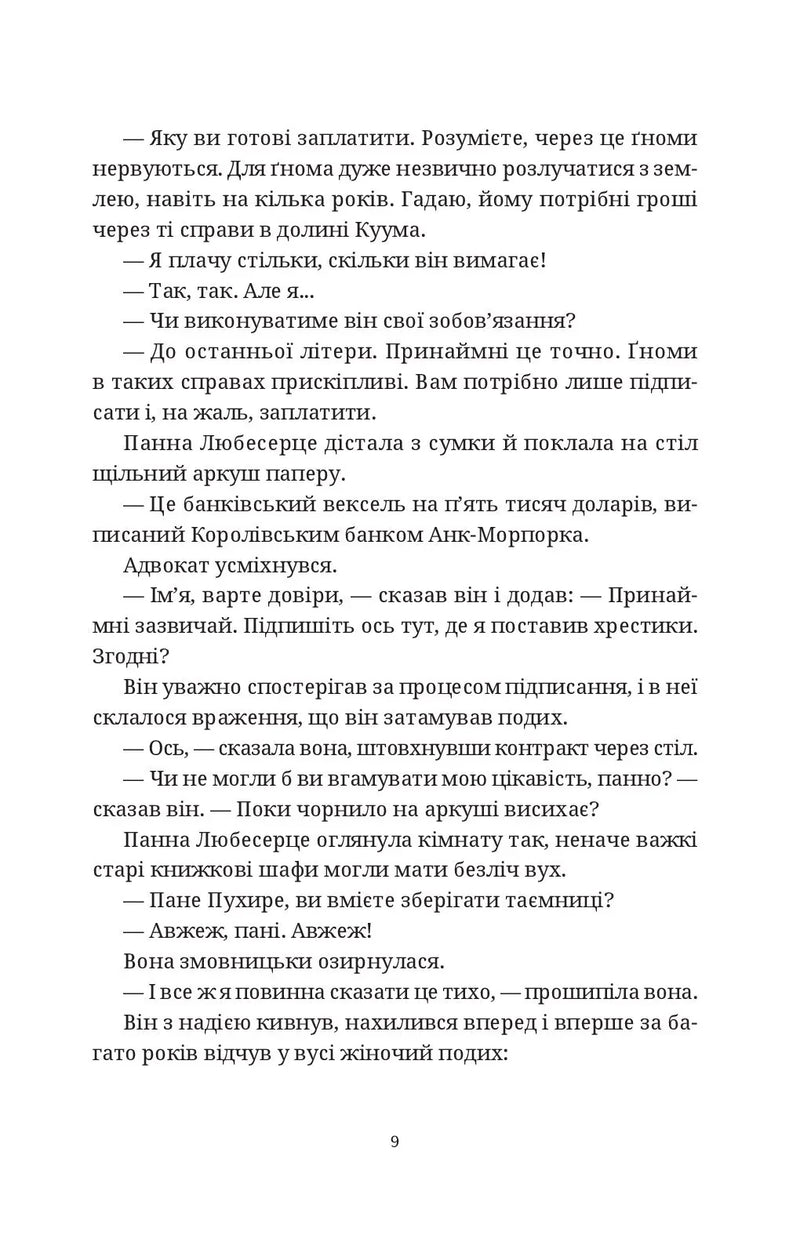 — Яку ви готові заплатити. Розумієте, через це ґноми нервуються. Для ґнома дуже незвично розлучатися з землею, навіть на кілька років. Гадаю, йому потрібні гроші через ті справи в долині Куума.

— Я плачу стільки, скільки він вимагає!

— Так, так. Але я...

— Чи виконуватиме він свої зобов'язання?

— До останньої літери. Принаймні це точно. Ґноми в таких справах прискіпливі. Вам потрібно лише підписати і, на жаль, заплатити.

Панна Любесерце дістала з сумки й поклала на стіл щільний аркуш паперу.

— Це банківський вексель на п'ять тисяч доларів, виписаний Королівським банком Анк-Морпорка.

Адвокат усміхнувся.

— Ім'я, варте довіри, — сказав він і додав: — Принаймні зазвичай. Підпишіть ось тут, де я поставив хрестики. Згодні?

Він уважно спостерігав за процесом підписання, і в неї склалося враження, що він затамував подих.

— Ось, — сказала вона, штовхнувши контракт через стіл.

— Чи не могли б ви вгамувати мою цікавість, панно? — сказав він. — Поки чорнило на аркуші висихає?

Панна Любесерце оглянула кімнату так, неначе важкі старі книжкові шафи могли мати безліч вух.

— Пане Пухире, ви вмієте зберігати таємниці?

— Авжеж, пані. Авжеж!

Вона змовницьки озирнулася.

— І все ж я повинна сказати це тихо, — прошипіла вона.

Він з надією кивнув, нахилився вперед і вперше за багато років відчув у вусі жіночий подих:

9